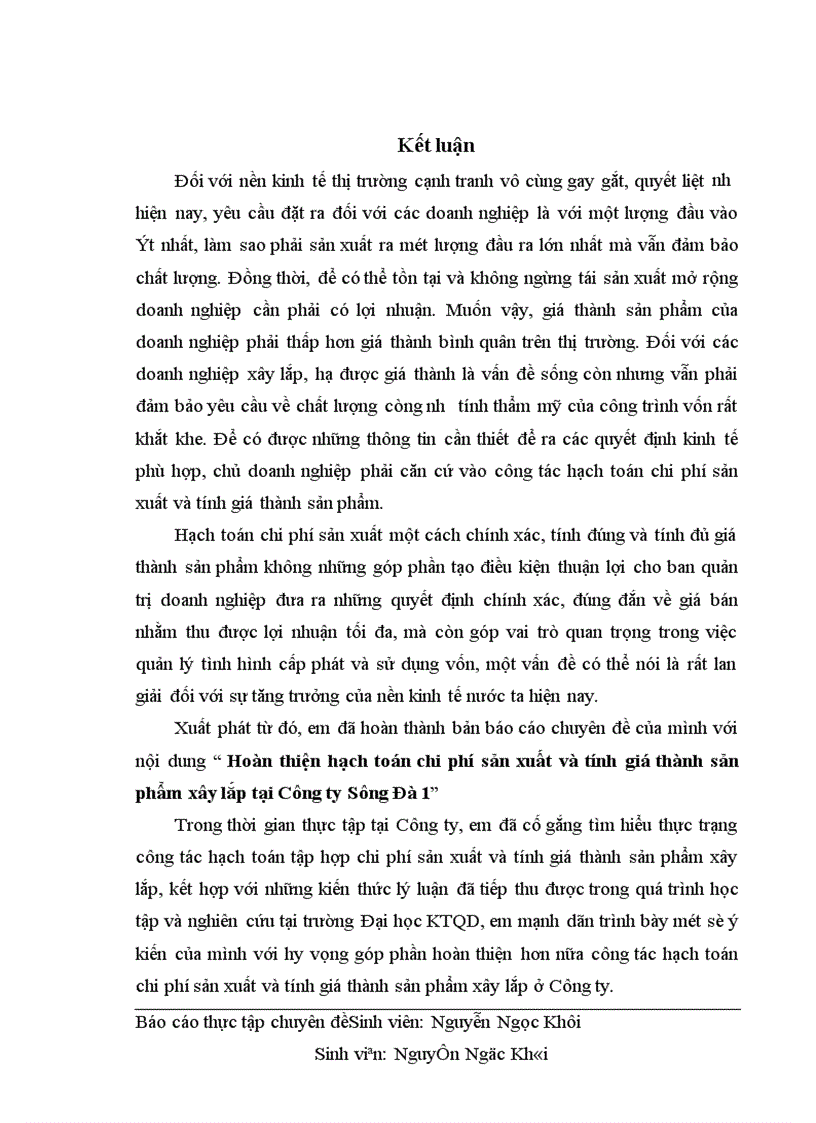 Kết luận

Đối với nền kinh tế thị trường cạnh tranh vô cùng gay gắt, quyết liệt nh hiện nay, yêu cầu đặt ra đối với các doanh nghiệp là với một lượng đầu vào Ýt nhất, làm sao phải sản xuất ra mét lượng đầu ra lớn nhất mà vẫn đảm bảo chất lượng. Đồng thời, để có thể tồn tại và không ngừng tái sản xuất mở rộng doanh nghiệp cần phải có lợi nhuận. Muốn vậy, giá thành sản phẩm của doanh nghiệp phải thấp hơn giá thành bình quân trên thị trường. Đối với các doanh nghiệp xây lắp, hạ được giá thành là vấn đề sống còn nhưng vẫn phải đảm bảo yêu cầu về chất lượng công nh tính thẩm mỹ của công trình vốn rất khắt khe. Để có được những thông tin cần thiết để ra các quyết định kinh tế phù hợp, chủ doanh nghiệp phải căn cứ vào công tác hạch toán chi phí sản xuất và tính giá thành sản phẩm.

Hạch toán chi phí sản xuất một cách chính xác, tính đúng và tính đủ giá thành sản phẩm không những góp phần tạo điều kiện thuận lợi cho ban quản trị doanh nghiệp đưa ra những quyết định chính xác, đúng đắn về giá bán nhằm thu được lợi nhuận tối đa, mà còn góp vai trò quan trọng trong việc quản lý tình hình cấp phát và sử dụng vốn, một vấn đề có thể nói là rất lan giải đối với sự tăng trưởng của nền kinh tế nước ta hiện nay.

Xuất phát từ đó, em đã hoàn thành bản báo cáo chuyên đề của mình với nội dung “ Hoàn thiện hạch toán chi phí sản xuất và tính giá thành sản phẩm xây lắp tại Công ty Sông Đà 1”

Trong thời gian thực tập tại Công ty, em đã cố gắng tìm hiểu thực trạng công tác hạch toán tập hợp chi phí sản xuất và tính giá thành sản phẩm xây lắp, kết hợp với những kiến thức lý luận đã tiếp thu được trong quá trình học tập và nghiên cứu tại trường Đại học KTQD, em mạnh dãn trình bày mét sè ý kiến của mình với hy vọng góp phần hoàn thiện hơn nữa công tác hạch toán chi phí sản xuất và tính giá thành sản phẩm xây lắp ở Công ty.

Báo cáo thực tập chuyên đềSinh viên: Nguyễn Ngọc Khôi

Sinh viªn: NguyÔn Ngäc Kh«i